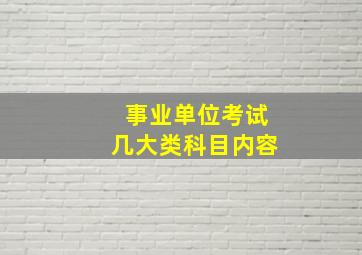 事业单位考试
几大类科目内容